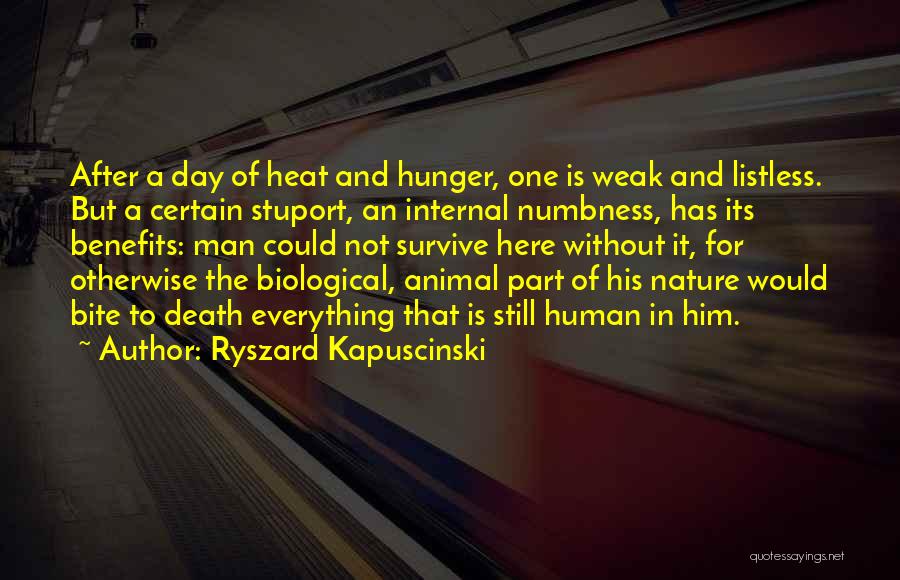 After a day of heat and hunger, one is weak and listless. But a certain stuport, an internal numbness, has its benefits: man could not survive here without it, for otherwise the biological, animal part of his nature would bite to death everything that is still human in him.
~ Author: Ryszard Kapuscinski

quotessayings.net